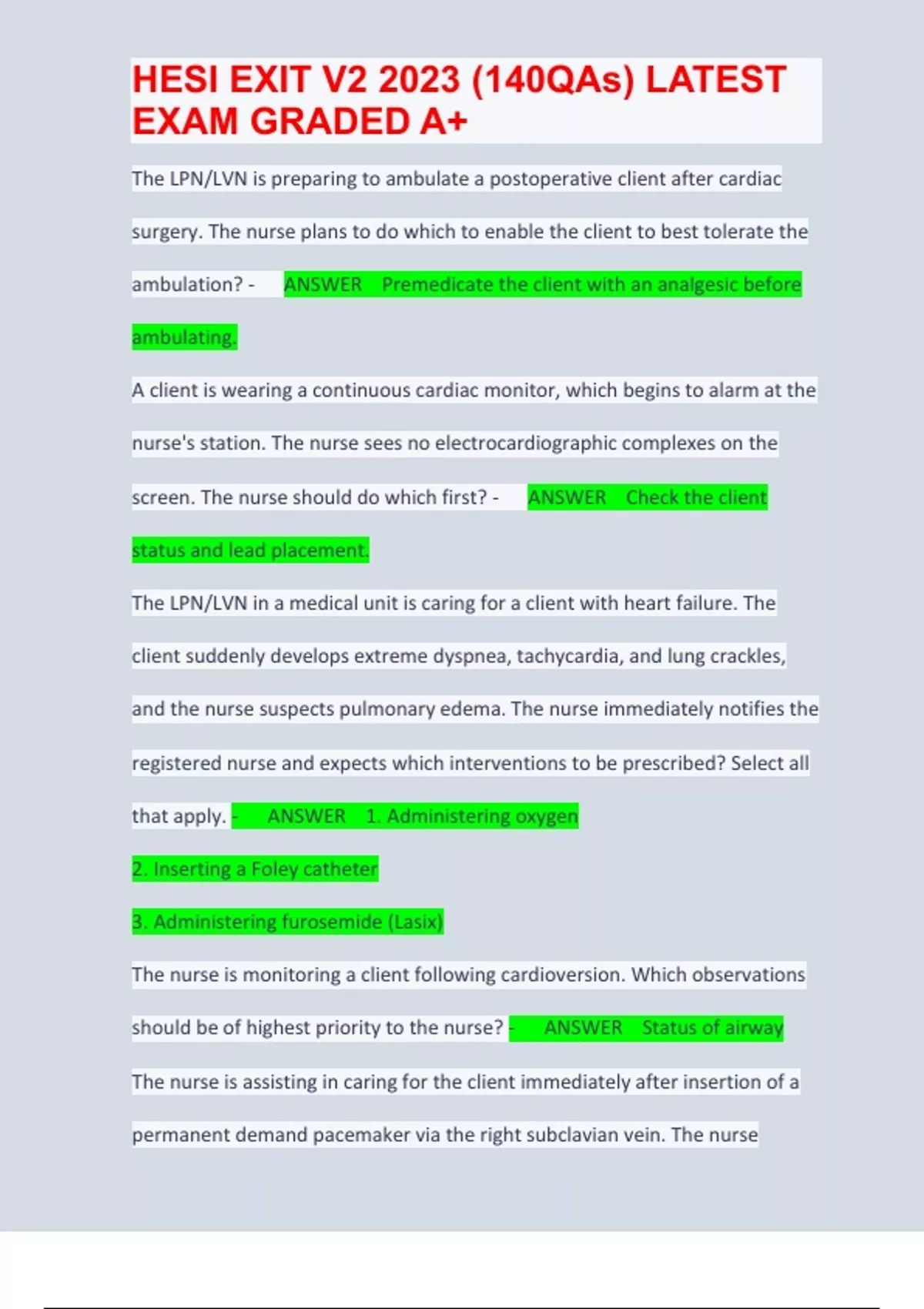 HESI EXIT V2 2023 (140QAs) LATEST EXAM GRADED A+

The LPN/LVN is preparing to ambulate a postoperative client after cardiac surgery. The nurse plans to do which to enable the client to best tolerate the ambulation? - ANSWER Premedicate the client with an analgesic before ambulating.

A client is wearing a continuous cardiac monitor, which begins to alarm at the nurse's station. The nurse sees no electrocardiographic complexes on the screen. The nurse should do which first? - ANSWER Check the client status and lead placement.

The LPN/LVN in a medical unit is caring for a client with heart failure. The client suddenly develops extreme dyspnea, tachycardia, and lung crackles, and the nurse suspects pulmonary edema. The nurse immediately notifies the registered nurse and expects which interventions to be prescribed? Select all that apply. - ANSWER 1. Administering oxygen

2. Inserting a Foley catheter

3. Administering furosemide (Lasix)

The nurse is monitoring a client following cardioversion. Which observations should be of highest priority to the nurse? - ANSWER Status of airway

The nurse is assisting in caring for the client immediately after insertion of a permanent demand pacemaker via the right subclavian vein. The nurse